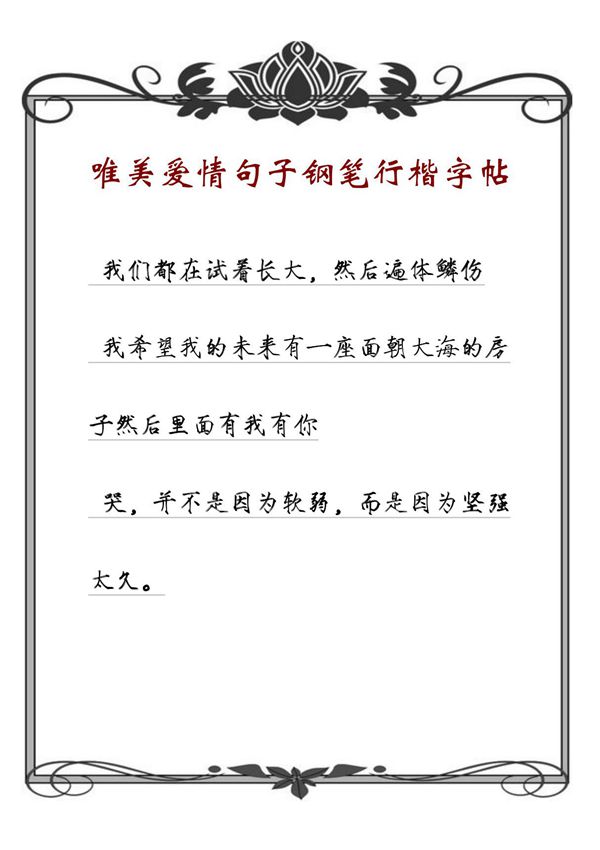 唯美爱情句子钢笔行楷字帖

我们都在试着长大，然后遍体鳞伤

我希望我的未来有一座面朝大海的房子然后里面有我有你

哭，并不是因为软弱，而是因为坚强太久。